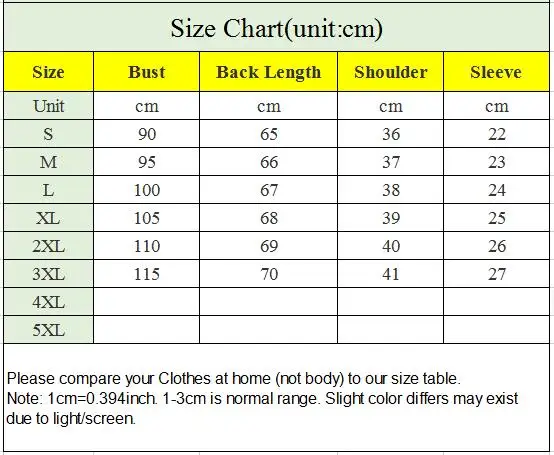 Size Chart(unit:cm)

| Size | Bust | Back Length | Shoulder | Sleeve |
|---|---|---|---|---|
| Unit | cm | cm | cm | cm |
| S | 90 | 65 | 36 | 22 |
| M | 95 | 66 | 37 | 23 |
| L | 100 | 67 | 38 | 24 |
| XL | 105 | 68 | 39 | 25 |
| 2XL | 110 | 69 | 40 | 26 |
| 3XL | 115 | 70 | 41 | 27 |
| 4XL | | | | |
| 5XL | | | | |

Please compare your Clothes at home (not body) to our size table.
Note: 1cm=0.394inch. 1-3cm is normal range. Slight color differs may exist due to light/screen.